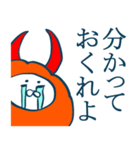 分かって
おくれよ